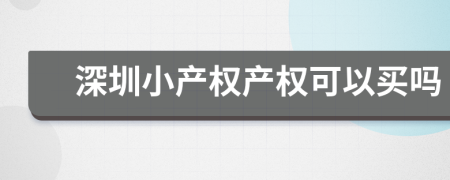 深圳小产权产权可以买吗